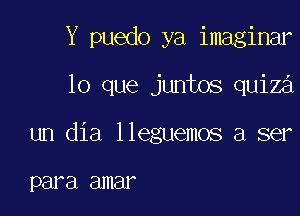 Y puedo ya imaginar
lo que juntos quizá
un día lleguemos a ser
para amar